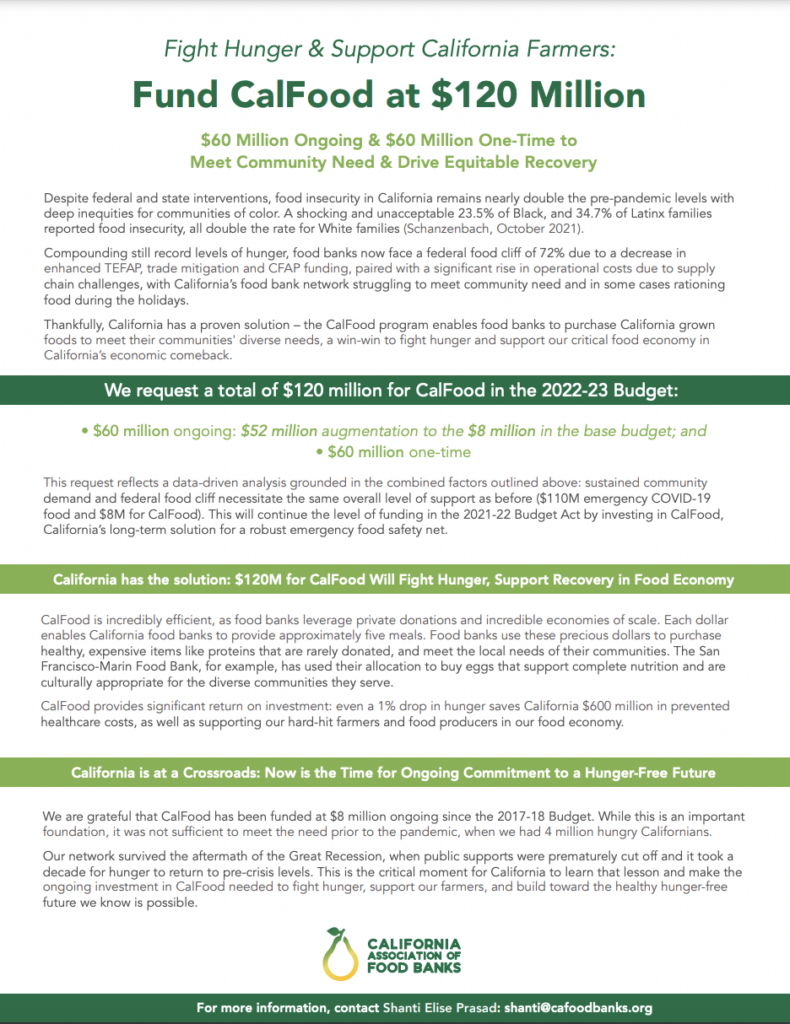 Fight Hunger & Support California Farmers:

Fund CalFood at $120 Million

$60 Million Ongoing & $60 Million One-Time to Meet Community Need & Drive Equitable Recovery

Despite federal and state interventions, food insecurity in California remains nearly double the pre-pandemic levels with deep inequities for communities of color. A shocking and unacceptable 23.5% of Black, and 34.7% of Latinx families reported food insecurity, all double the rate for White families (Schanzenbach, October 2021).

Compounding still record levels of hunger, food banks now face a federal food cliff of 72% due to a decrease in enhanced TEFAP, trade mitigation and CFAP funding, paired with a significant rise in operational costs due to supply chain challenges, with California's food bank network struggling to meet community need and in some cases rationing food during the holidays.

Thankfully, California has a proven solution – the CalFood program enables food banks to purchase California grown foods to meet their communities' diverse needs, a win-win to fight hunger and support our critical food economy in California's economic comeback.

We request a total of $120 million for CalFood in the 2022-23 Budget:

• $60 million ongoing: $52 million augmentation to the $8 million in the base budget; and
• $60 million one-time

This request reflects a data-driven analysis grounded in the combined factors outlined above: sustained community demand and federal food cliff necessitate the same overall level of support as before ($110M emergency COVID-19 food and $8M for CalFood). This will continue the level of funding in the 2021-22 Budget Act by investing in CalFood, California's long-term solution for a robust emergency food safety net.

California has the solution: $120M for CalFood Will Fight Hunger, Support Recovery in Food Economy

CalFood is incredibly efficient, as food banks leverage private donations and incredible economies of scale. Each dollar enables California food banks to provide approximately five meals. Food banks use these precious dollars to purchase healthy, expensive items like proteins that are rarely donated, and meet the local needs of their communities. The San Francisco-Marin Food Bank, for example, has used their allocation to buy eggs that support complete nutrition and are culturally appropriate for the diverse communities they serve.

CalFood provides significant return on investment: even a 1% drop in hunger saves California $600 million in prevented healthcare costs, as well as supporting our hard-hit farmers and food producers in our food economy.

California is at a Crossroads: Now is the Time for Ongoing Commitment to a Hunger-Free Future

We are grateful that CalFood has been funded at $8 million ongoing since the 2017-18 Budget. While this is an important foundation, it was not sufficient to meet the need prior to the pandemic, when we had 4 million hungry Californians.

Our network survived the aftermath of the Great Recession, when public supports were prematurely cut off and it took a decade for hunger to return to pre-crisis levels. This is the critical moment for California to learn that lesson and make the ongoing investment in CalFood needed to fight hunger, support our farmers, and build toward the healthy hunger-free future we know is possible.

CALIFORNIA ASSOCIATION OF FOOD BANKS

For more information, contact Shanti Elise Prasad: shanti@cafoodbanks.org